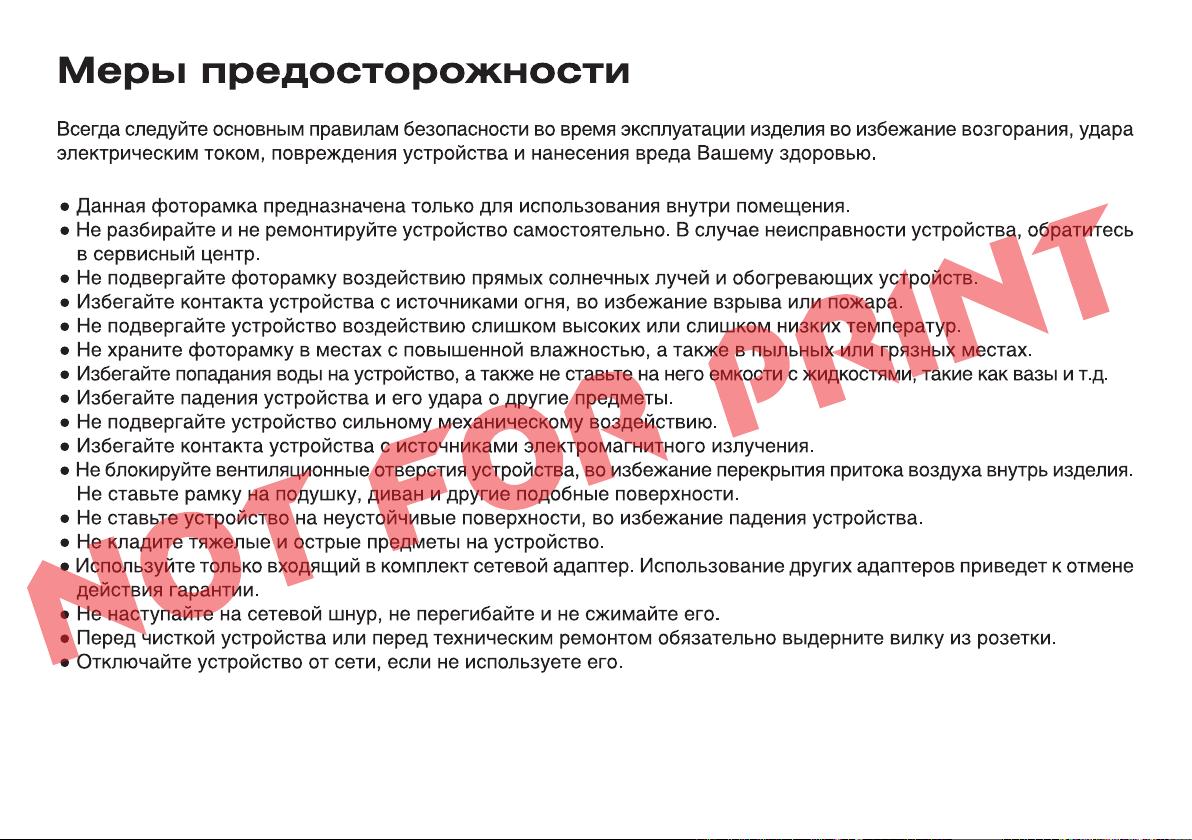 Меры предосторожности

Всегда следуйте основным правилам безопасности во время эксплуатации изделия во избежание возгорания, удара электрическим током, повреждения устройства и нанесения вреда Вашему здоровью.

● Данная фоторамка предназначена только для использования внутри помещения.
● Не разбирайте и не ремонтируйте устройство самостоятельно. В случае неисправности устройства, обратитесь в сервисный центр.
● Не подвергайте фоторамку воздействию прямых солнечных лучей и обогревающих устройств.
● Избегайте контакта устройства с источниками огня, во избежание взрыва или пожара.
● Не подвергайте устройство воздействию слишком высоких или слишком низких температур.
● Не храните фоторамку в местах с повышенной влажностью, а также в пыльных или грязных местах.
● Избегайте попадания воды на устройство, а также не ставьте на него емкости с жидкостями, такие как вазы и т.д.
● Избегайте падения устройства и его удара о другие предметы.
● Не подвергайте устройство сильному механическому воздействию.
● Избегайте контакта устройства с источниками электромагнитного излучения.
● Не блокируйте вентиляционные отверстия устройства, во избежание перекрытия притока воздуха внутрь изделия. Не ставьте рамку на подушку, диван и другие подобные поверхности.
● Не ставьте устройство на неустойчивые поверхности, во избежание падения устройства.
● Не кладите тяжелые и острые предметы на устройство.
● Используйте только входящий в комплект сетевой адаптер. Использование других адаптеров приведет к отмене действия гарантии.
● Не наступайте на сетевой шнур, не перегибайте и не сжимайте его.
● Перед чисткой устройства или перед техническим ремонтом обязательно выдерните вилку из розетки.
● Отключайте устройство от сети, если не используете его.

NOT FOR PRINT